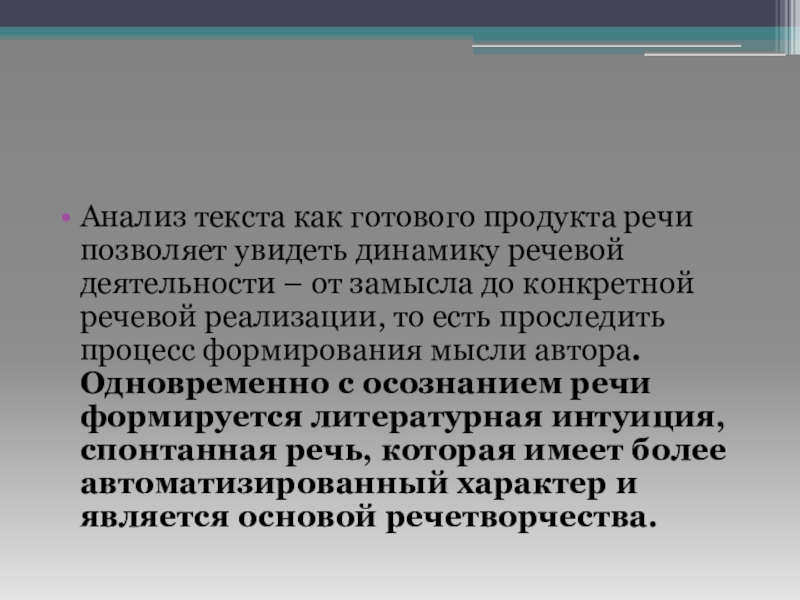 • Анализ текста как готового продукта речи позволяет увидеть динамику речевой деятельности – от замысла до конкретной речевой реализации, то есть проследить процесс формирования мысли автора. Одновременно с осознанием речи формируется литературная интуиция, спонтанная речь, которая имеет более автоматизированный характер и является основой речетворчества.